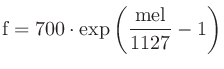 $\mathrm{f} = 700 \cdot \exp\left(\frac{\mathrm{mel}}{1127} - 1\right)$